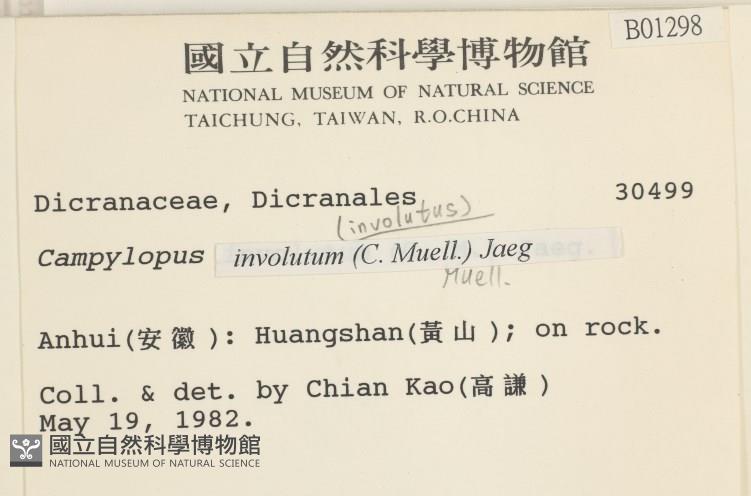 B01298

國立自然科學博物館
NATIONAL MUSEUM OF NATURAL SCIENCE
TAICHUNG, TAIWAN, R.O.CHINA

Dicranaceae, Dicranales 30499

(involutus)
Campylopus involutum (C. Muell.) Jaeg
Muell.

Anhui(安徽): Huangshan(黃山); on rock.

Coll. & det. by Chian Kao(高謙)
May 19, 1982.

國立自然科學博物館
NATIONAL MUSEUM OF NATURAL SCIENCE